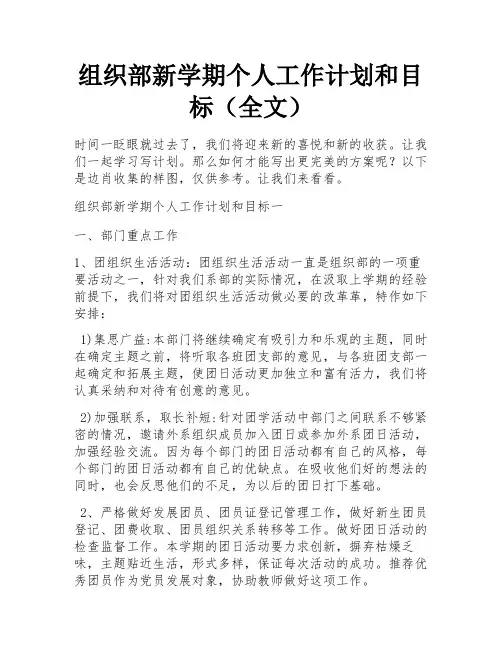 组织部新学期个人工作计划和目标（全文）

时间一眨眼就过去了，我们将迎来新的喜悦和新的收获。让我们一起学习写计划。那么如何才能写出更完美的方案呢？以下是边肖收集的样图，仅供参考。让我们来看看。

组织部新学期个人工作计划和目标一

一、部门重点工作

1、团组织生活活动：团组织生活活动一直是组织部的一项重要活动之一，针对我们系部的实际情况，在汲取上学期的经验前提下，我们将对团组织生活活动做必要的改革革，特作如下安排：

1)集思广益：本部门将继续确定有吸引力和乐观的主题，同时在确定主题之前，将听取各班团支部的意见，与各班团支部一起确定和拓展主题，使团日活动更加独立和富有活力，我们将认真采纳和对待有创意的意见。

2)加强联系，取长补短：针对团学活动中部门之间联系不够紧密的情况，邀请外系组织成员加入团日或参加外系团日活动，加强经验交流。因为每个部门的团日活动都有自己的风格，每个部门的团日活动都有自己的优缺点。在吸收他们好的想法的同时，也会反思他们的不足，为以后的团日打下基础。

2、严格做好发展团员、团员证登记管理工作，做好新生团员登记、团费收取、团员组织关系转移等工作。做好团日活动的检查监督工作。本学期的团日活动要力求创新，摒弃枯燥乏味，主题贴近生活，形式多样，保证每次活动的成功。推荐优秀团员作为党员发展对象，协助教师做好这项工作。